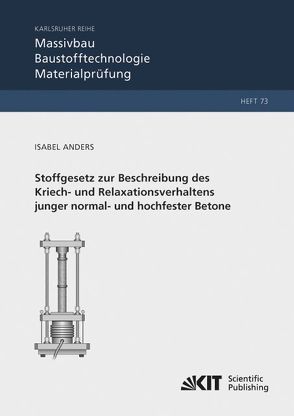 KARLSRUHER REIHE
Massivbau
Baustofftechnologie
Materialprüfung

HEFT 73

ISABEL ANDERS

Stoffgesetz zur Beschreibung des Kriech- und Relaxationsverhaltens junger normal- und hochfester Betone

KIT Scientific Publishing